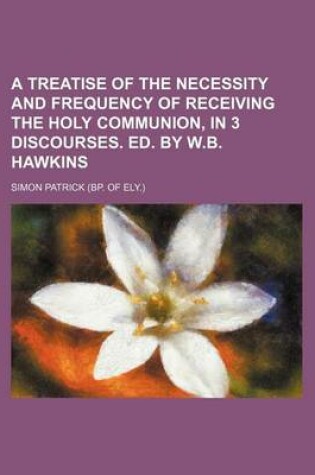 A TREATISE OF THE NECESSITY AND FREQUENCY OF RECEIVING THE HOLY COMMUNION, IN 3 DISCOURSES. ED. BY W.B. HAWKINS

SIMON PATRICK (BP. OF ELY.)